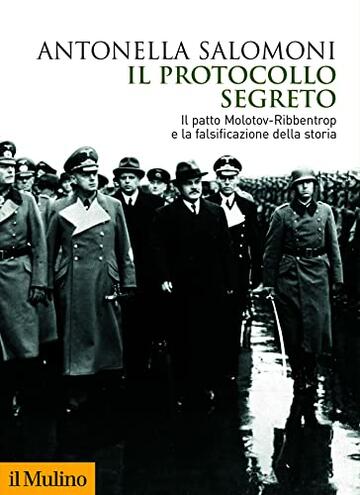 ANTONELLA SALOMONI
IL PROTOCOLLO SEGRETO
Il patto Molotov-Ribbentrop e la falsificazione della storia

il Mulino